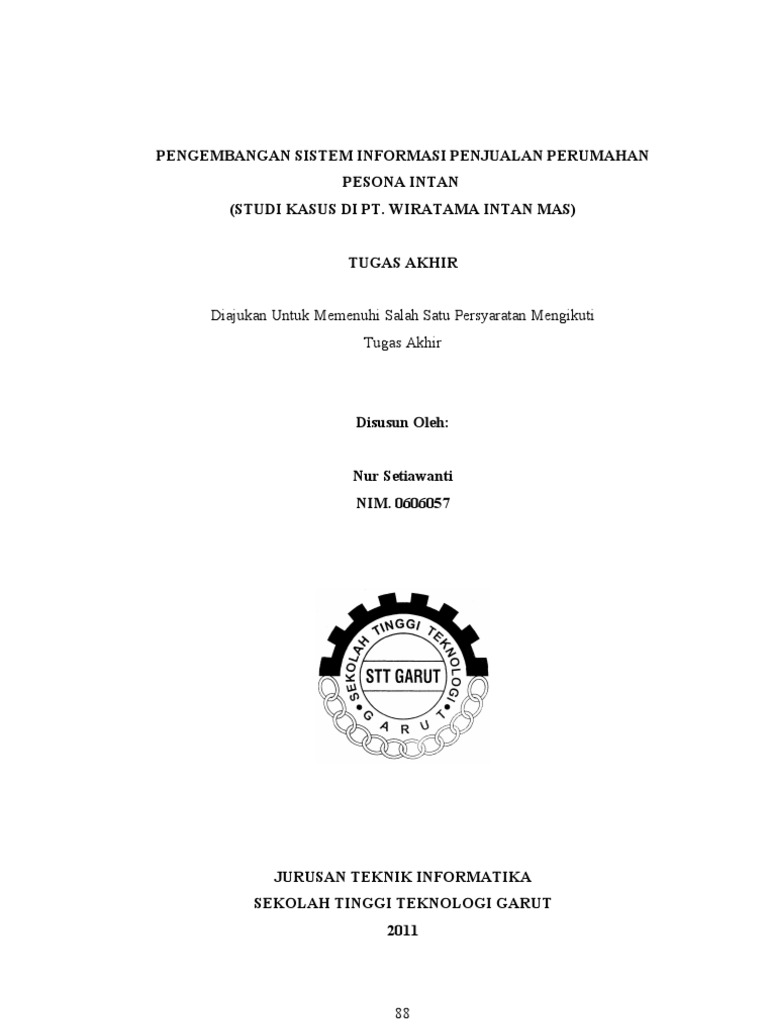 PENGEMBANGAN SISTEM INFORMASI PENJUALAN PERUMAHAN PESONA INTAN
(STUDI KASUS DI PT. WIRATAMA INTAN MAS)

TUGAS AKHIR

Diajukan Untuk Memenuhi Salah Satu Persyaratan Mengikuti Tugas Akhir

Disusun Oleh:

Nur Setiawanti
NIM. 0606057

SEKOLAH TINGGI TEKNOLOGI
STT GARUT
GARUT

JURUSAN TEKNIK INFORMATIKA
SEKOLAH TINGGI TEKNOLOGI GARUT
2011

88